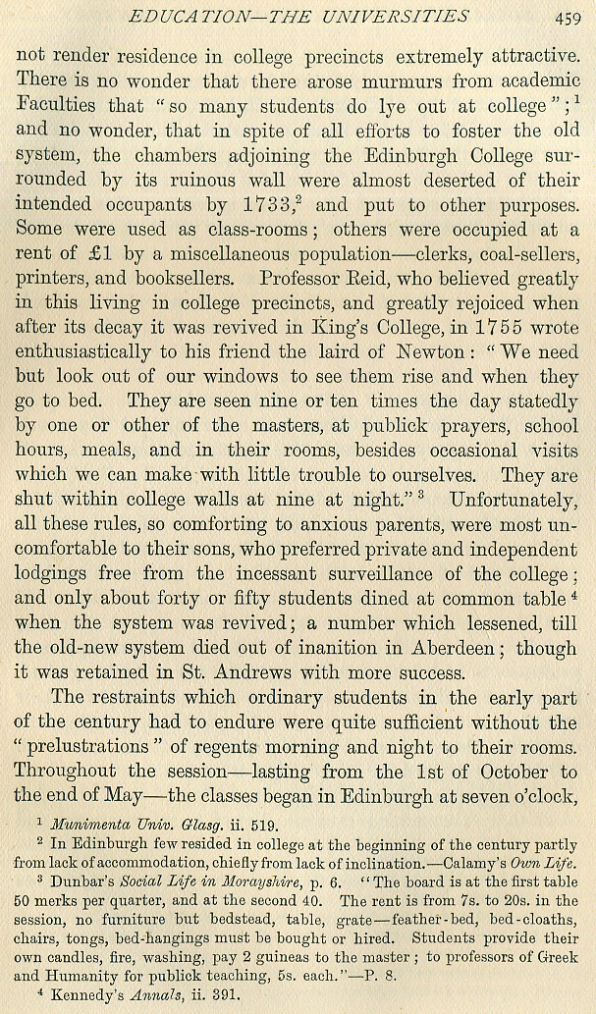 EDUCATION—THE UNIVERSITIES 459

not render residence in college precincts extremely attractive. There is no wonder that there arose murmurs from academic Faculties that "so many students do lye out at college";$^1$ and no wonder, that in spite of all efforts to foster the old system, the chambers adjoining the Edinburgh College surrounded by its ruinous wall were almost deserted of their intended occupants by 1733,$^2$ and put to other purposes. Some were used as class-rooms; others were occupied at a rent of £1 by a miscellaneous population—clerks, coal-sellers, printers, and booksellers. Professor Reid, who believed greatly in this living in college precincts, and greatly rejoiced when after its decay it was revived in King's College, in 1755 wrote enthusiastically to his friend the laird of Newton: "We need but look out of our windows to see them rise and when they go to bed. They are seen nine or ten times the day statedly by one or other of the masters, at publick prayers, school hours, meals, and in their rooms, besides occasional visits which we can make with little trouble to ourselves. They are shut within college walls at nine at night."$^3$ Unfortunately, all these rules, so comforting to anxious parents, were most uncomfortable to their sons, who preferred private and independent lodgings free from the incessant surveillance of the college; and only about forty or fifty students dined at common table$^4$ when the system was revived; a number which lessened, till the old-new system died out of inanition in Aberdeen; though it was retained in St. Andrews with more success.

The restraints which ordinary students in the early part of the century had to endure were quite sufficient without the "prelustrations" of regents morning and night to their rooms. Throughout the session—lasting from the 1st of October to the end of May—the classes began in Edinburgh at seven o'clock,

$^1$ Munimenta Univ. Glasg. ii. 519.

$^2$ In Edinburgh few resided in college at the beginning of the century partly from lack of accommodation, chiefly from lack of inclination.—Calamy's Own Life.

$^3$ Dunbar's Social Life in Morayshire, p. 6. "The board is at the first table 50 merks per quarter, and at the second 40. The rent is from 7s. to 20s. in the session, no furniture but bedstead, table, grate—feather-bed, bed-cloaths, chairs, tongs, bed-hangings must be bought or hired. Students provide their own candles, fire, washing, pay 2 guineas to the master; to professors of Greek and Humanity for publick teaching, 5s. each."—P. 8.

$^4$ Kennedy's Annals, ii. 391.